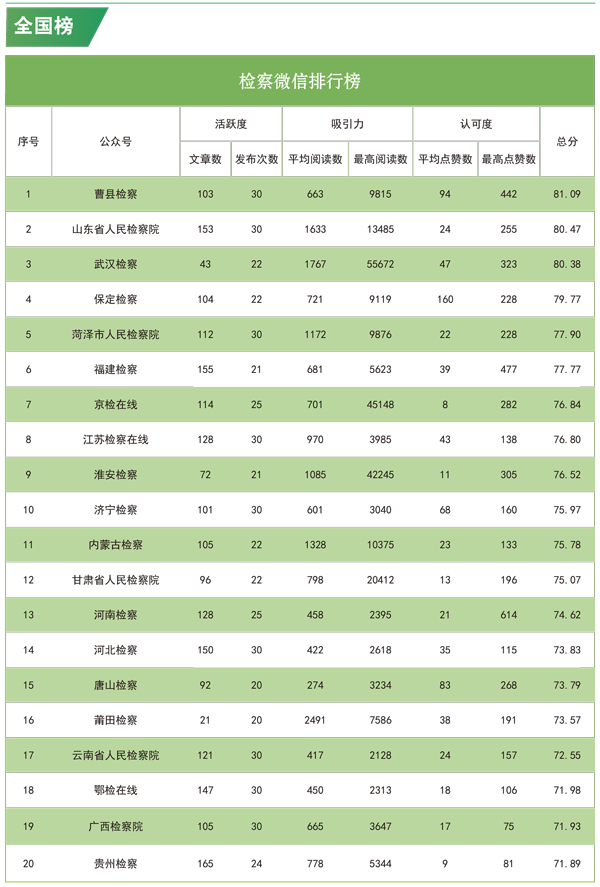 全国榜

检察微信排行榜

| 序号 | 公众号 | 活跃度 文章数 | 活跃度 发布次数 | 吸引力 平均阅读数 | 吸引力 最高阅读数 | 认可度 平均点赞数 | 认可度 最高点赞数 | 总分 |
|---|---|---|---|---|---|---|---|---|
| 1 | 曹县检察 | 103 | 30 | 663 | 9815 | 94 | 442 | 81.09 |
| 2 | 山东省人民检察院 | 153 | 30 | 1633 | 13485 | 24 | 255 | 80.47 |
| 3 | 武汉检察 | 43 | 22 | 1767 | 55672 | 47 | 323 | 80.38 |
| 4 | 保定检察 | 104 | 22 | 721 | 9119 | 160 | 228 | 79.77 |
| 5 | 菏泽市人民检察院 | 112 | 30 | 1172 | 9876 | 22 | 228 | 77.90 |
| 6 | 福建检察 | 155 | 21 | 681 | 5623 | 39 | 477 | 77.77 |
| 7 | 京检在线 | 114 | 25 | 701 | 45148 | 8 | 282 | 76.84 |
| 8 | 江苏检察在线 | 128 | 30 | 970 | 3985 | 43 | 138 | 76.80 |
| 9 | 淮安检察 | 72 | 21 | 1085 | 42245 | 11 | 305 | 76.52 |
| 10 | 济宁检察 | 101 | 30 | 601 | 3040 | 68 | 160 | 75.97 |
| 11 | 内蒙古检察 | 105 | 22 | 1328 | 10375 | 23 | 133 | 75.78 |
| 12 | 甘肃省人民检察院 | 96 | 22 | 798 | 20412 | 13 | 196 | 75.07 |
| 13 | 河南检察 | 128 | 25 | 458 | 2395 | 21 | 614 | 74.62 |
| 14 | 河北检察 | 150 | 30 | 422 | 2618 | 35 | 115 | 73.83 |
| 15 | 唐山检察 | 92 | 20 | 274 | 3234 | 83 | 268 | 73.79 |
| 16 | 莆田检察 | 21 | 20 | 2491 | 7586 | 38 | 191 | 73.57 |
| 17 | 云南省人民检察院 | 121 | 30 | 417 | 2128 | 24 | 157 | 72.55 |
| 18 | 鄂检在线 | 147 | 30 | 450 | 2313 | 18 | 106 | 71.98 |
| 19 | 广西检察院 | 105 | 30 | 665 | 3647 | 17 | 75 | 71.93 |
| 20 | 贵州检察 | 165 | 24 | 778 | 5344 | 9 | 81 | 71.89 |